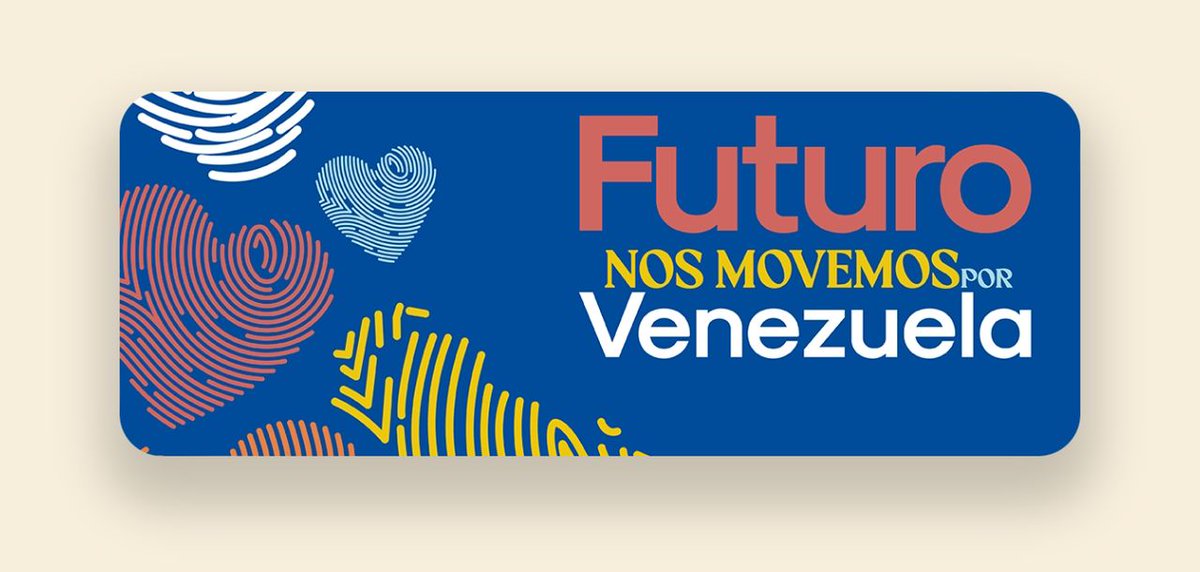 Futuro
NOS MOVEMOS POR
Venezuela